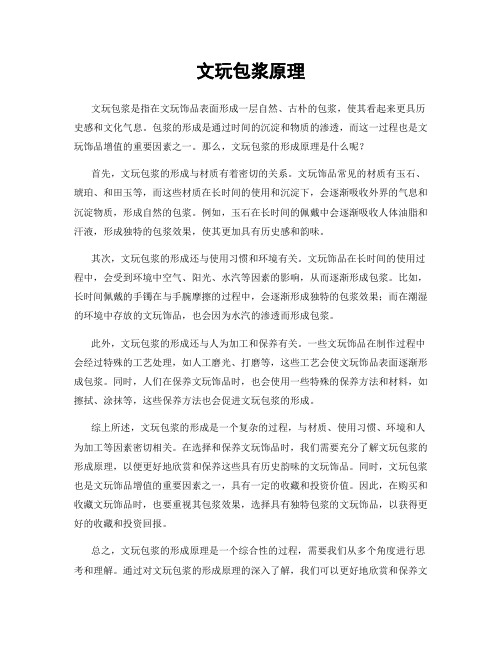 文玩包浆原理

文玩包浆是指在文玩饰品表面形成一层自然、古朴的包浆，使其看起来更具历史感和文化气息。包浆的形成是通过时间的沉淀和物质的渗透，而这一过程也是文玩饰品增值的重要因素之一。那么，文玩包浆的形成原理是什么呢？

首先，文玩包浆的形成与材质有着密切的关系。文玩饰品常见的材质有玉石、琥珀、和田玉等，而这些材质在长时间的使用和沉淀下，会逐渐吸收外界的气息和沉淀物质，形成自然的包浆。例如，玉石在长时间的佩戴中会逐渐吸收人体油脂和汗液，形成独特的包浆效果，使其更加具有历史感和韵味。

其次，文玩包浆的形成还与使用习惯和环境有关。文玩饰品在长时间的使用过程中，会受到环境中空气、阳光、水汽等因素的影响，从而逐渐形成包浆。比如，长时间佩戴的手镯在与手腕摩擦的过程中，会逐渐形成独特的包浆效果；而在潮湿的环境中存放的文玩饰品，也会因为水汽的渗透而形成包浆。

此外，文玩包浆的形成还与人为加工和保养有关。一些文玩饰品在制作过程中会经过特殊的工艺处理，如人工磨光、打磨等，这些工艺会使文玩饰品表面逐渐形成包浆。同时，人们在保养文玩饰品时，也会使用一些特殊的保养方法和材料，如擦拭、涂抹等，这些保养方法也会促进文玩包浆的形成。

综上所述，文玩包浆的形成是一个复杂的过程，与材质、使用习惯、环境和人为加工等因素密切相关。在选择和保养文玩饰品时，我们需要充分了解文玩包浆的形成原理，以便更好地欣赏和保养这些具有历史韵味的文玩饰品。同时，文玩包浆也是文玩饰品增值的重要因素之一，具有一定的收藏和投资价值。因此，在购买和收藏文玩饰品时，也要重视其包浆效果，选择具有独特包浆的文玩饰品，以获得更好的收藏和投资回报。

总之，文玩包浆的形成原理是一个综合性的过程，需要我们从多个角度进行思考和理解。通过对文玩包浆的形成原理的深入了解，我们可以更好地欣赏和保养文